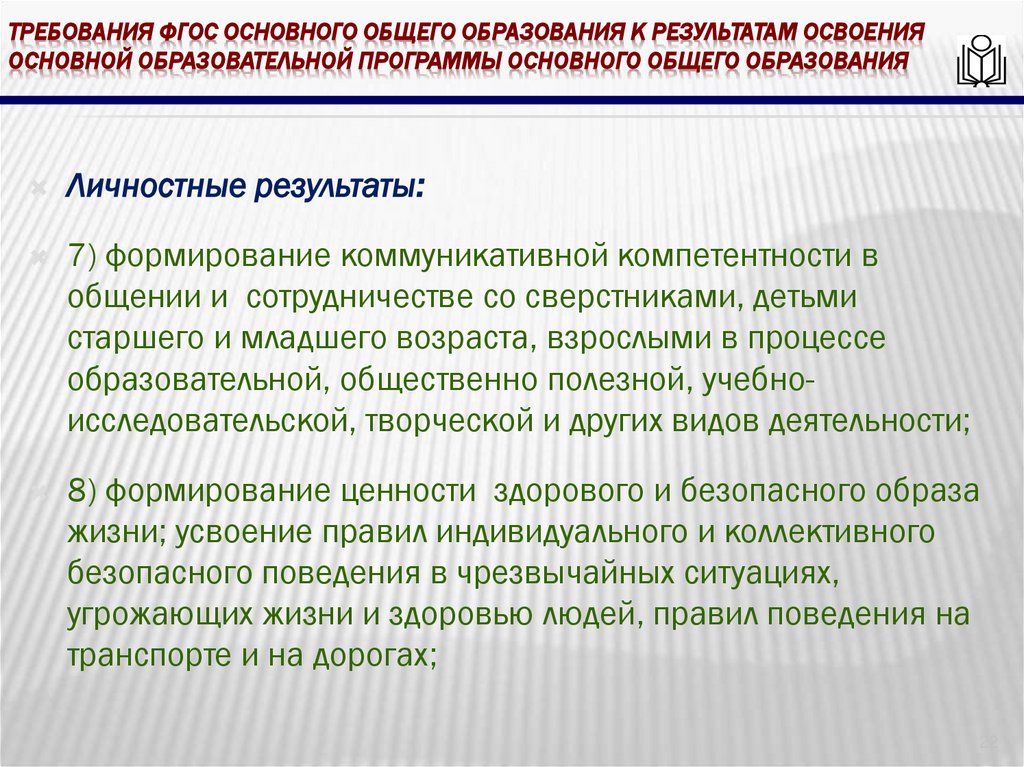 ТРЕБОВАНИЯ ФГОС ОСНОВНОГО ОБЩЕГО ОБРАЗОВАНИЯ К РЕЗУЛЬТАТАМ ОСВОЕНИЯ ОСНОВНОЙ ОБРАЗОВАТЕЛЬНОЙ ПРОГРАММЫ ОСНОВНОГО ОБЩЕГО ОБРАЗОВАНИЯ

Личностные результаты:

7) формирование коммуникативной компетентности в общении и сотрудничестве со сверстниками, детьми старшего и младшего возраста, взрослыми в процессе образовательной, общественно полезной, учебно-исследовательской, творческой и других видов деятельности;

8) формирование ценности здорового и безопасного образа жизни; усвоение правил индивидуального и коллективного безопасного поведения в чрезвычайных ситуациях, угрожающих жизни и здоровью людей, правил поведения на транспорте и на дорогах;

22